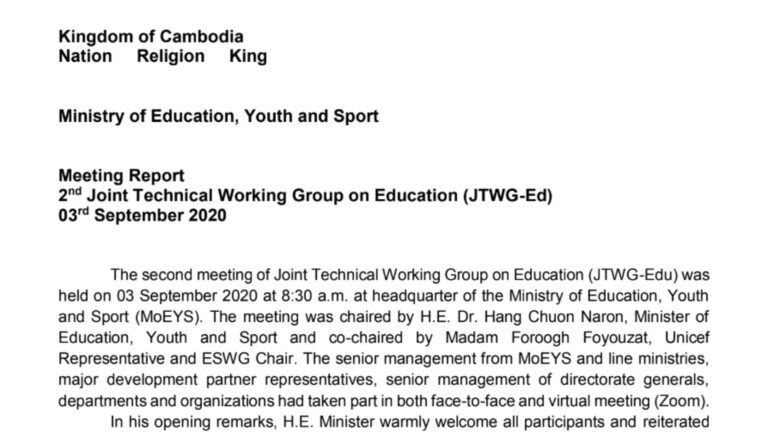 Kingdom of Cambodia
Nation Religion King

Ministry of Education, Youth and Sport

Meeting Report
2$^{nd}$ Joint Technical Working Group on Education (JTWG-Ed)
03$^{rd}$ September 2020

The second meeting of Joint Technical Working Group on Education (JTWG-Edu) was held on 03 September 2020 at 8:30 a.m. at headquarter of the Ministry of Education, Youth and Sport (MoEYS). The meeting was chaired by H.E. Dr. Hang Chuon Naron, Minister of Education, Youth and Sport and co-chaired by Madam Foroogh Foyouzat, Unicef Representative and ESWG Chair. The senior management from MoEYS and line ministries, major development partner representatives, senior management of directorate generals, departments and organizations had taken part in both face-to-face and virtual meeting (Zoom).

In his opening remarks, H.E. Minister warmly welcome all participants and reiterated